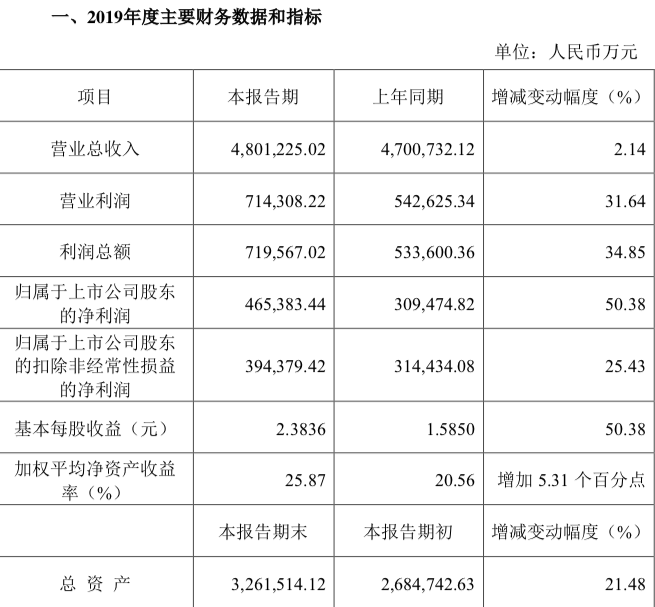 一、2019年度主要财务数据和指标

单位：人民币万元

| 项目 | 本报告期 | 上年同期 | 增减变动幅度（%） |
|---|---|---|---|
| 营业总收入 | 4,801,225.02 | 4,700,732.12 | 2.14 |
| 营业利润 | 714,308.22 | 542,625.34 | 31.64 |
| 利润总额 | 719,567.02 | 533,600.36 | 34.85 |
| 归属于上市公司股东的净利润 | 465,383.44 | 309,474.82 | 50.38 |
| 归属于上市公司股东的扣除非经常性损益的净利润 | 394,379.42 | 314,434.08 | 25.43 |
| 基本每股收益（元） | 2.3836 | 1.5850 | 50.38 |
| 加权平均净资产收益率（%） | 25.87 | 20.56 | 增加 5.31 个百分点 |
|  | 本报告期末 | 本报告期初 | 增减变动幅度（%） |
| 总 资 产 | 3,261,514.12 | 2,684,742.63 | 21.48 |